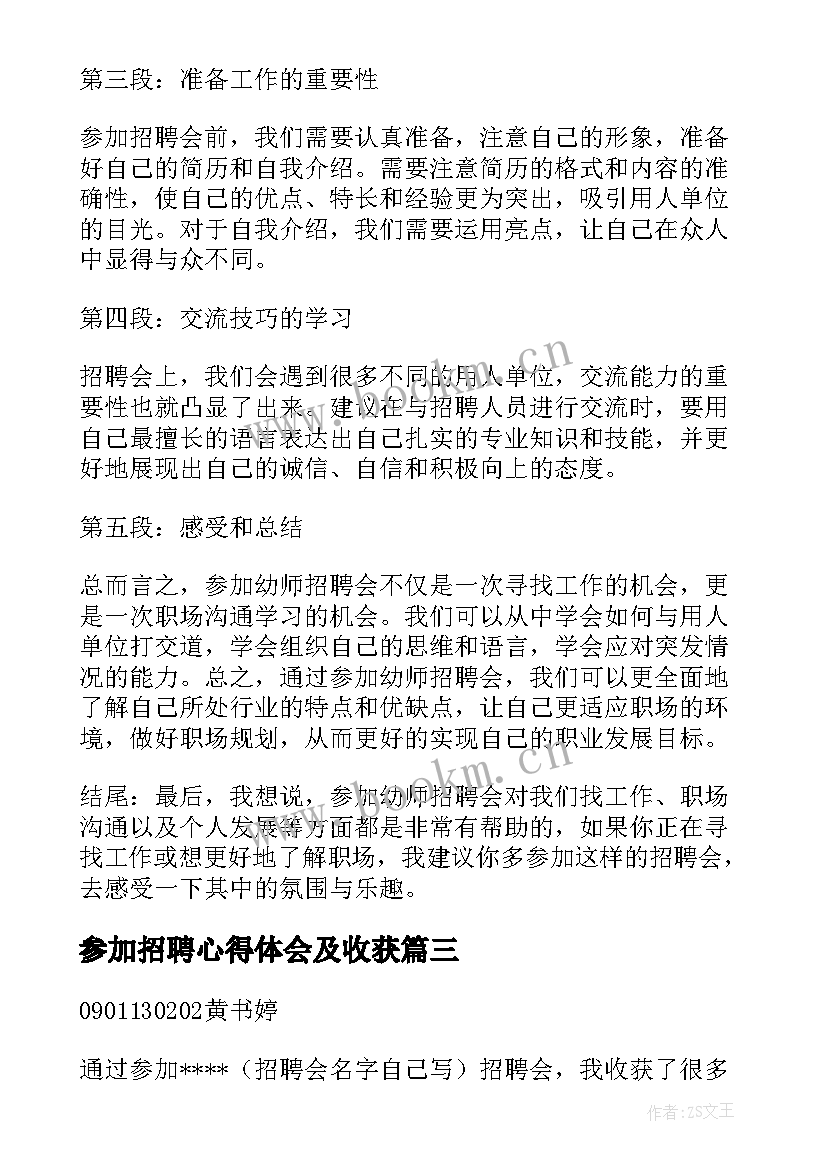 第三段：准备工作的重要性

参加招聘会前，我们需要认真准备，注意自己的形象，准备好自己的简历和自我介绍。需要注意简历的格式和内容的准确性，使自己的优点、特长和经验更为突出，吸引用人单位的目光。对于自我介绍，我们需要运用亮点，让自己在众人中显得与众不同。

第四段：交流技巧的学习

招聘会上，我们会遇到很多不同的用人单位，交流能力的重要性也就凸显了出来。建议在与招聘人员进行交流时，要用自己最擅长的语言表达出自己扎实的专业知识和技能，并更好地展现出自己的诚信、自信和积极向上的态度。

第五段：感受和总结

总而言之，参加幼师招聘会不仅是一次寻找工作的机会，更是一次职场沟通学习的机会。我们可以从中学会如何与用人单位打交道，学会组织自己的思维和语言，学会应对突发情况的能力。总之，通过参加幼师招聘会，我们可以更全面地了解自己所处行业的特点和优缺点，让自己更适应职场的环境，做好职场规划，从而更好的实现自己的职业发展目标。

结尾：最后，我想说，参加幼师招聘会对我们找工作、职场沟通以及个人发展等方面都是非常有帮助的，如果你正在寻找工作或想更好地了解职场，我建议你多参加这样的招聘会，去感受一下其中的氛围与乐趣。

参加招聘心得体会及收获篇三

0901130202黄书婷

通过参加****（招聘会名字自己写）招聘会，我收获了很多

www.bookm.cn

www.bookm.cn

作者：ZS文王